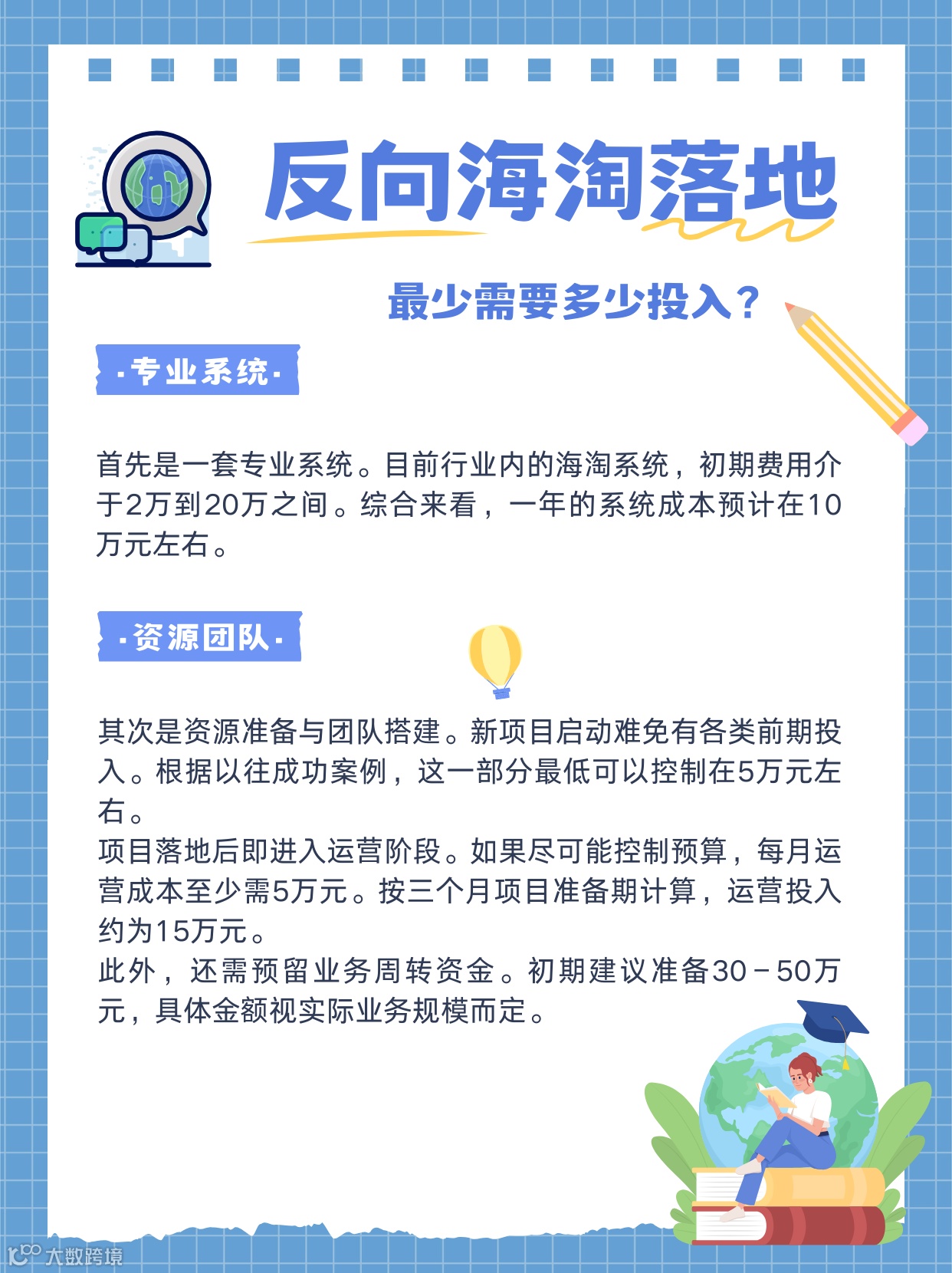 反向海淘落地

最少需要多少投入？

·专业系统·

首先是一套专业系统。目前行业内的海淘系统，初期费用介于2万到20万之间。综合来看，一年的系统成本预计在10万元左右。

·资源团队·

其次是资源准备与团队搭建。新项目启动难免有各类前期投入。根据以往成功案例，这一部分最低可以控制在5万元左右。

项目落地后即进入运营阶段。如果尽可能控制预算，每月运营成本至少需5万元。按三个月项目准备期计算，运营投入约为15万元。

此外，还需预留业务周转资金。初期建议准备30－50万元，具体金额视实际业务规模而定。

大数跨境